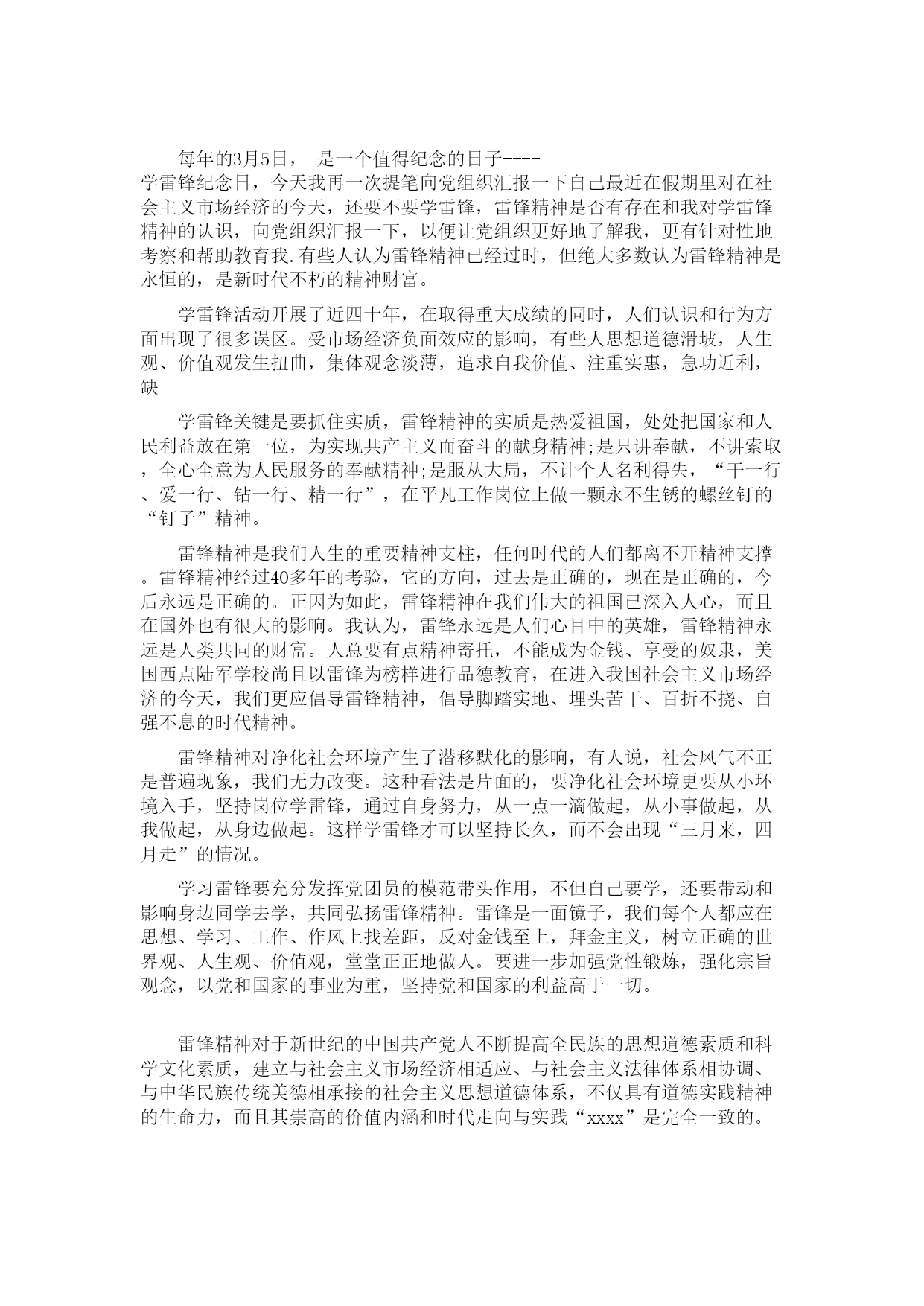 每年的3月5日， 是一个值得纪念的日子----学雷锋纪念日，今天我再一次提笔向党组织汇报一下自己最近在假期里对在社会主义市场经济的今天，还要不要学雷锋，雷锋精神是否有存在和我对学雷锋精神的认识，向党组织汇报一下，以便让党组织更好地了解我，更有针对性地考察和帮助教育我.有些人认为雷锋精神已经过时，但绝大多数认为雷锋精神是永恒的，是新时代不朽的精神财富。

学雷锋活动开展了近四十年，在取得重大成绩的同时，人们认识和行为方面出现了很多误区。受市场经济负面效应的影响，有些人思想道德滑坡，人生观、价值观发生扭曲，集体观念淡薄，追求自我价值、注重实惠，急功近利，缺

学雷锋关键是要抓住实质，雷锋精神的实质是热爱祖国，处处把国家和人民利益放在第一位，为实现共产主义而奋斗的献身精神;是只讲奉献，不讲索取，全心全意为人民服务的奉献精神;是服从大局，不计个人名利得失，“干一行、爱一行、钻一行、精一行”，在平凡工作岗位上做一颗永不生锈的螺丝钉的“钉子”精神。

雷锋精神是我们人生的重要精神支柱，任何时代的人们都离不开精神支撑。雷锋精神经过40多年的考验，它的方向，过去是正确的，现在是正确的，今后永远是正确的。正因为如此，雷锋精神在我们伟大的祖国已深入人心，而且在国外也有很大的影响。我认为，雷锋永远是人们心目中的英雄，雷锋精神永远是人类共同的财富。人总要有点精神寄托，不能成为金钱、享受的奴隶，美国西点陆军学校尚且以雷锋为榜样进行品德教育，在进入我国社会主义市场经济的今天，我们更应倡导雷锋精神，倡导脚踏实地、埋头苦干、百折不挠、自强不息的时代精神。

雷锋精神对净化社会环境产生了潜移默化的影响，有人说，社会风气不正是普遍现象，我们无力改变。这种看法是片面的，要净化社会环境更要从小环境入手，坚持岗位学雷锋，通过自身努力，从一点一滴做起，从小事做起，从我做起，从身边做起。这样学雷锋才可以坚持长久，而不会出现“三月来，四月走”的情况。

学习雷锋要充分发挥党团员的模范带头作用，不但自己要学，还要带动和影响身边同学去学，共同弘扬雷锋精神。雷锋是一面镜子，我们每个人都应在思想、学习、工作、作风上找差距，反对金钱至上，拜金主义，树立正确的世界观、人生观、价值观，堂堂正正地做人。要进一步加强党性锻炼，强化宗旨观念，以党和国家的事业为重，坚持党和国家的利益高于一切。

雷锋精神对于新世纪的中国共产党人不断提高全民族的思想道德素质和科学文化素质，建立与社会主义市场经济相适应、与社会主义法律体系相协调、与中华民族传统美德相承接的社会主义思想道德体系，不仅具有道德实践精神的生命力，而且其崇高的价值内涵和时代走向与实践“xxxx”是完全一致的。